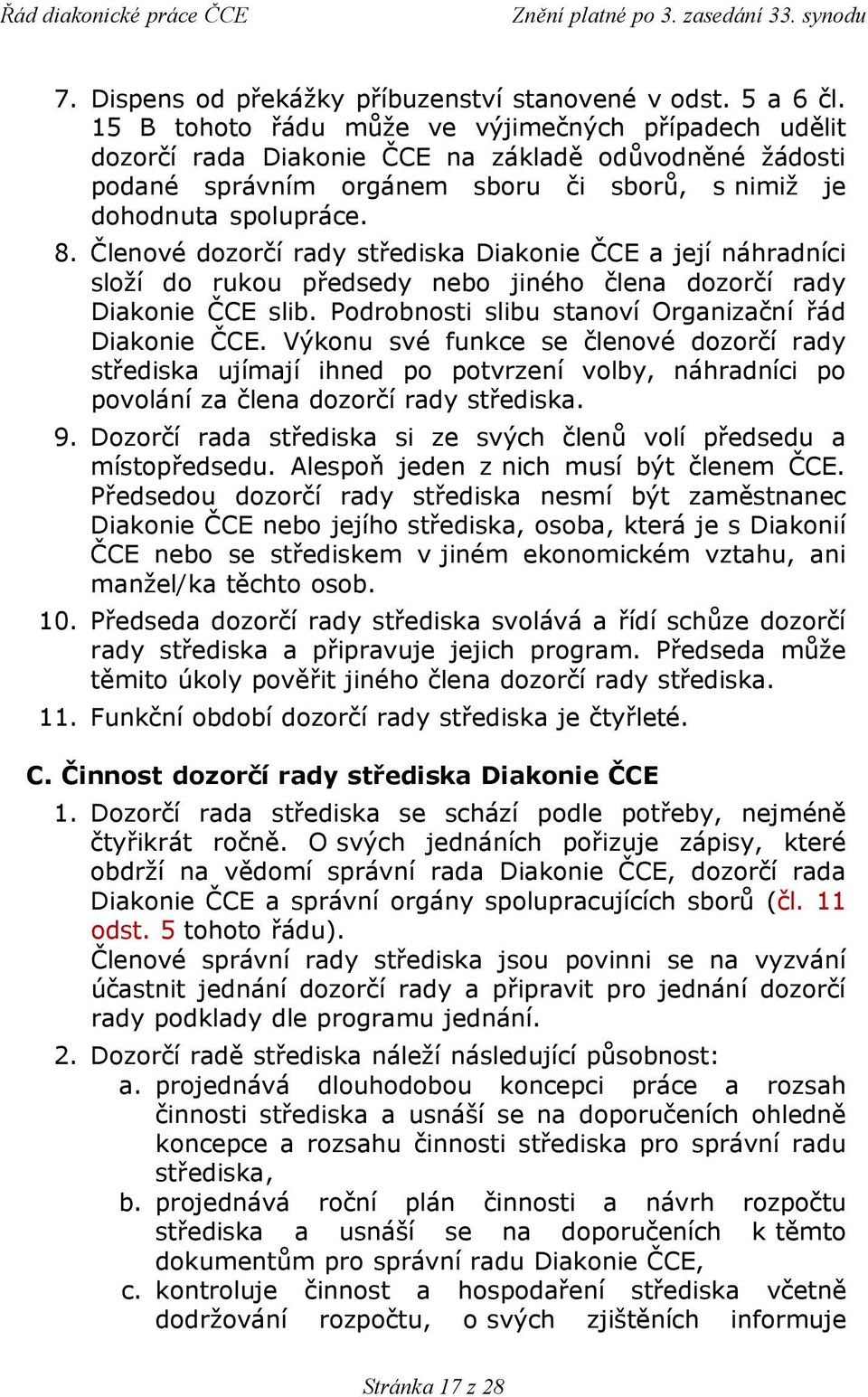 Řád diakonické práce ČCE

Znění platné po 3. zasedání 33. synodu

7. Dispens od překážky příbuzenství stanovené v odst. 5 a 6 čl. 15 B tohoto řádu může ve výjimečných případech udělit dozorčí rada Diakonie ČCE na základě odůvodněné žádosti podané správním orgánem sboru či sborů, s nimiž je dohodnuta spolupráce.

8. Členové dozorčí rady střediska Diakonie ČCE a její náhradníci složí do rukou předsedy nebo jiného člena dozorčí rady Diakonie ČCE slib. Podrobnosti slibu stanoví Organizační řád Diakonie ČCE. Výkonu své funkce se členové dozorčí rady střediska ujímají ihned po potvrzení volby, náhradníci po povolání za člena dozorčí rady střediska.

9. Dozorčí rada střediska si ze svých členů volí předsedu a místopředsedu. Alespoň jeden z nich musí být členem ČCE. Předsedou dozorčí rady střediska nesmí být zaměstnanec Diakonie ČCE nebo jejího střediska, osoba, která je s Diakonií ČCE nebo se střediskem v jiném ekonomickém vztahu, ani manžel/ka těchto osob.

10. Předseda dozorčí rady střediska svolává a řídí schůze dozorčí rady střediska a připravuje jejich program. Předseda může těmito úkoly pověřit jiného člena dozorčí rady střediska.

11. Funkční období dozorčí rady střediska je čtyřleté.

C. Činnost dozorčí rady střediska Diakonie ČCE

1. Dozorčí rada střediska se schází podle potřeby, nejméně čtyřikrát ročně. O svých jednáních pořizuje zápisy, které obdrží na vědomí správní rada Diakonie ČCE, dozorčí rada Diakonie ČCE a správní orgány spolupracujících sborů (čl. 11 odst. 5 tohoto řádu).
Členové správní rady střediska jsou povinni se na vyzvání účastnit jednání dozorčí rady a připravit pro jednání dozorčí rady podklady dle programu jednání.

2. Dozorčí radě střediska náleží následující působnost:
a. projednává dlouhodobou koncepci práce a rozsah činnosti střediska a usnáší se na doporučeních ohledně koncepce a rozsahu činnosti střediska pro správní radu střediska,
b. projednává roční plán činnosti a návrh rozpočtu střediska a usnáší se na doporučeních k těmto dokumentům pro správní radu Diakonie ČCE,
c. kontroluje činnost a hospodaření střediska včetně dodržování rozpočtu, o svých zjištěních informuje

Stránka 17 z 28